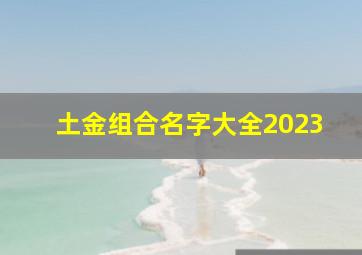 土金组合名字大全2023